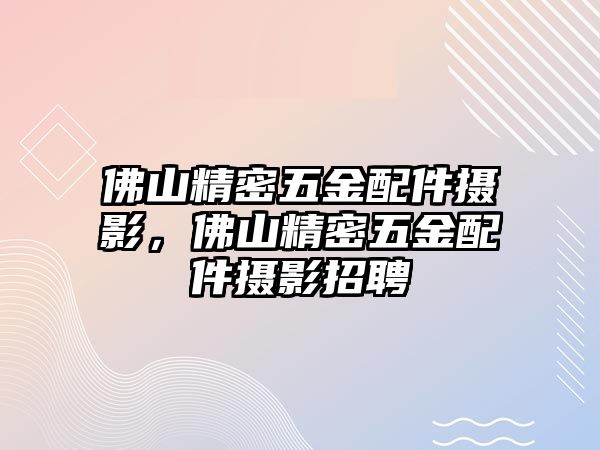 佛山精密五金配件摄影，佛山精密五金配件摄影招聘